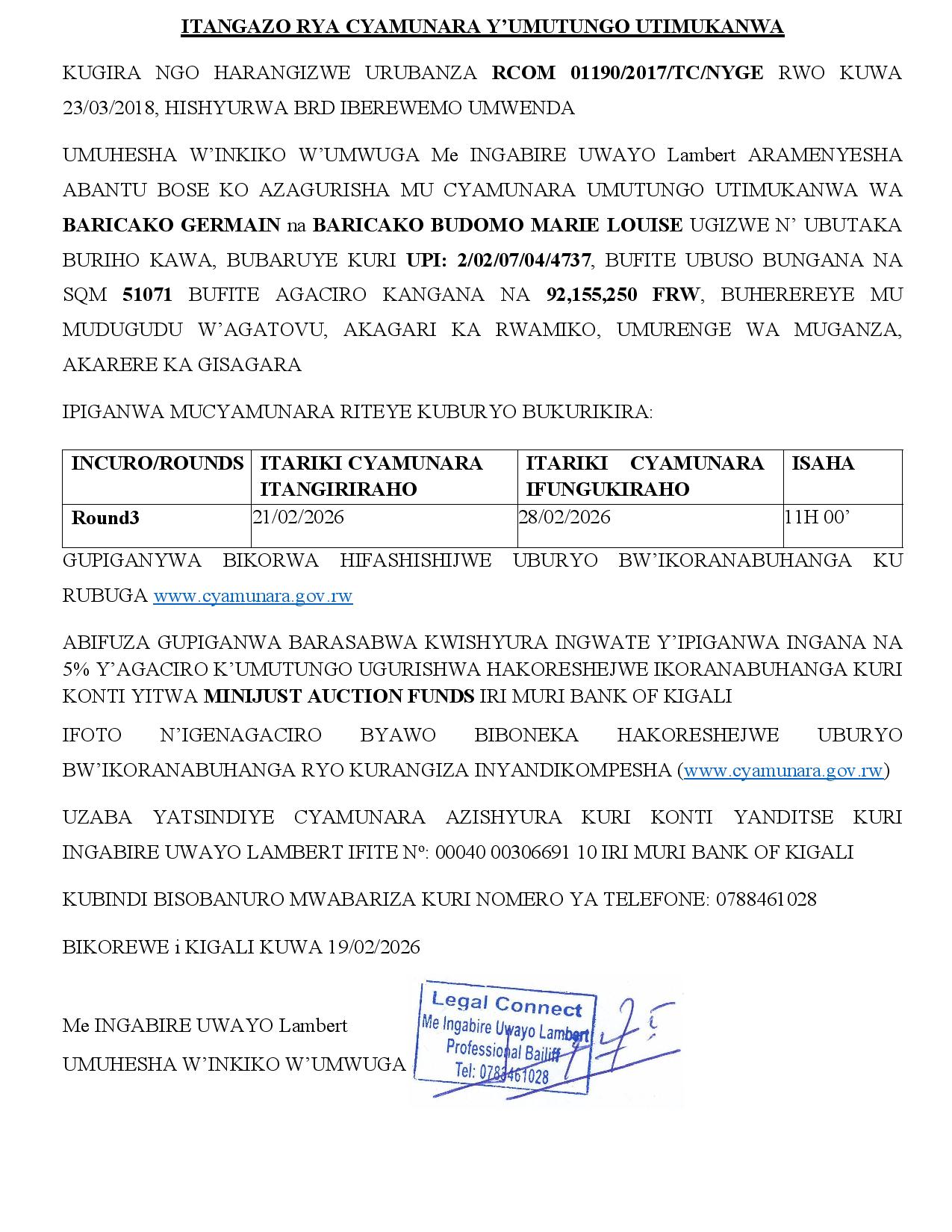 ITANGAZO RYA CYAMUNARA Y'UMUTUNGO UTIMUKANWA

KUGIRA NGO HARANGIZWE URUBANZA RCOM 01190/2017/TC/NYGE RWO KUWA 23/03/2018, HISHYURWA BRD IBEREWEMO UMWENDA

UMUHESHA W'INKIKO W'UMWUGA Me INGABIRE UWAYO Lambert ARAMENYESHA ABANTU BOSE KO AZAGURISHA MU CYAMUNARA UMUTUNGO UTIMUKANWA WA BARICAKO GERMAIN na BARICAKO BUDOMO MARIE LOUISE UGIZWE N' UBUTAKA BURIHO KAWA, BUBARUYE KURI UPI: 2/02/07/04/4737, BUFITE UBUSO BUNGANA NA SQM 51071 BUFITE AGACIRO KANGANA NA 92,155,250 FRW, BUHEREREYE MU MUDUGUDU W'AGATOVU, AKAGARI KA RWAMIKO, UMURENGE WA MUGANZA, AKARERE KA GISAGARA

IPIGANWA MUCYAMUNARA RITEYE KUBURYO BUKURIKIRA:

| INCURO/ROUNDS | ITARIKI CYAMUNARA ITANGIRIRAHO | ITARIKI CYAMUNARA IFUNGUKIRAHO | ISAHA |
|---|---|---|---|
| Round3 | 21/02/2026 | 28/02/2026 | 11H 00' |

GUPIGANYWA BIKORWA HIFASHISHIJWE UBURYO BW'IKORANABUHANGA KU RUBUGA www.cyamunara.gov.rw

ABIFUZA GUPIGANWA BARASABWA KWISHYURA INGWATE Y'IPIGANWA INGANA NA 5% Y'AGACIRO K'UMUTUNGO UGURISHWA HAKORESHEJWE IKORANABUHANGA KURI KONTI YITWA MINIJUST AUCTION FUNDS IRI MURI BANK OF KIGALI

IFOTO N'IGENAGACIRO BYAWO BIBONEKA HAKORESHEJWE UBURYO BW'IKORANABUHANGA RYO KURANGIZA INYANDIKOMPESHA (www.cyamunara.gov.rw)

UZABA YATSINDIYE CYAMUNARA AZISHYURA KURI KONTI YANDITSE KURI INGABIRE UWAYO LAMBERT IFITE Nº: 00040 00306691 10 IRI MURI BANK OF KIGALI

KUBINDI BISOBANURO MWABARIZA KURI NOMERO YA TELEFONE: 0788461028

BIKOREWE i KIGALI KUWA 19/02/2026

Me INGABIRE UWAYO Lambert
UMUHESHA W'INKIKO W'UMWUGA

Legal Connect
Me Ingabire Uwayo Lambert
Professional Bailiff
Tel: 0788461028